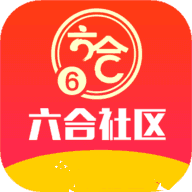 六合
6
六合社区